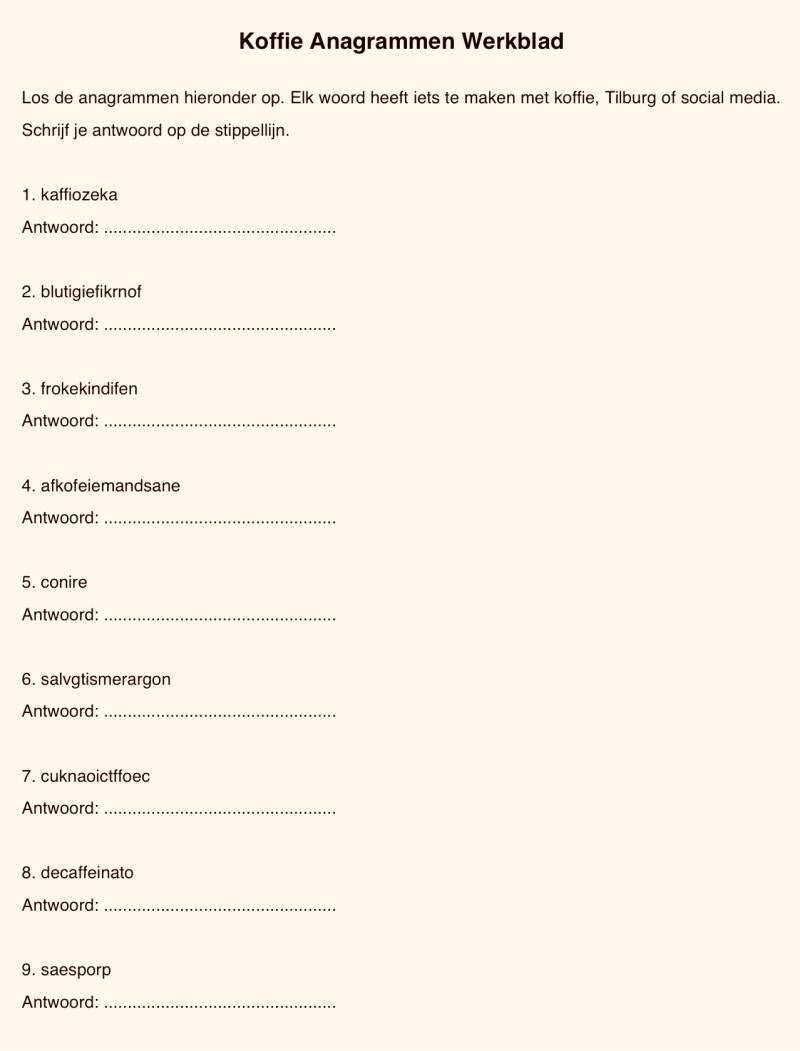 Koffie Anagrammen Werkblad

Los de anagrammen hieronder op. Elk woord heeft iets te maken met koffie, Tilburg of social media. Schrijf je antwoord op de stippellijn.

1. kaffiozeka
Antwoord: ................................................

2. blutigiefikrnof
Antwoord: ................................................

3. frokekindifen
Antwoord: ................................................

4. afkofeiemandsane
Antwoord: ................................................

5. conire
Antwoord: ................................................

6. salvgtismerargon
Antwoord: ................................................

7. cuknaoictffoec
Antwoord: ................................................

8. decaffeinato
Antwoord: ................................................

9. saesporp
Antwoord: ................................................